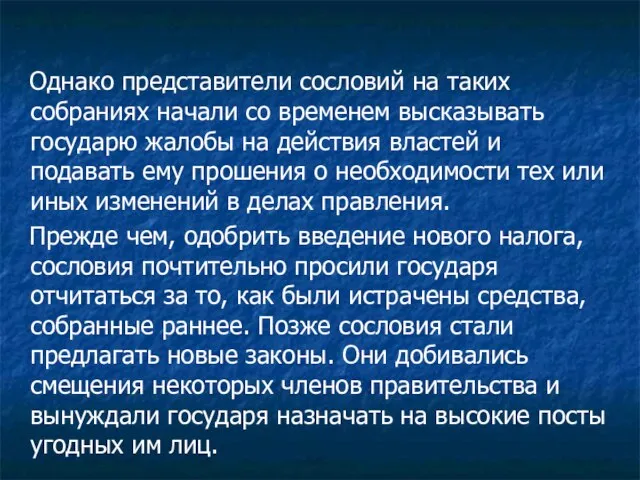 Однако представители сословий на таких собраниях начали со временем высказывать государю жалобы на действия властей и подавать ему прошения о необходимости тех или иных изменений в делах правления.

Прежде чем, одобрить введение нового налога, сословия почтительно просили государя отчитаться за то, как были истрачены средства, собранные раннее. Позже сословия стали предлагать новые законы. Они добивались смещения некоторых членов правительства и вынуждали государя назначать на высокие посты угодных им лиц.